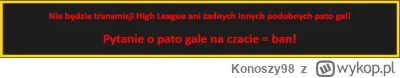 Nie będzie transmisji High League ani żadnych innych podobnych pato gal!

Pytanie o pato gale na czacie = ban!

Konoszy98 z wykop.pl